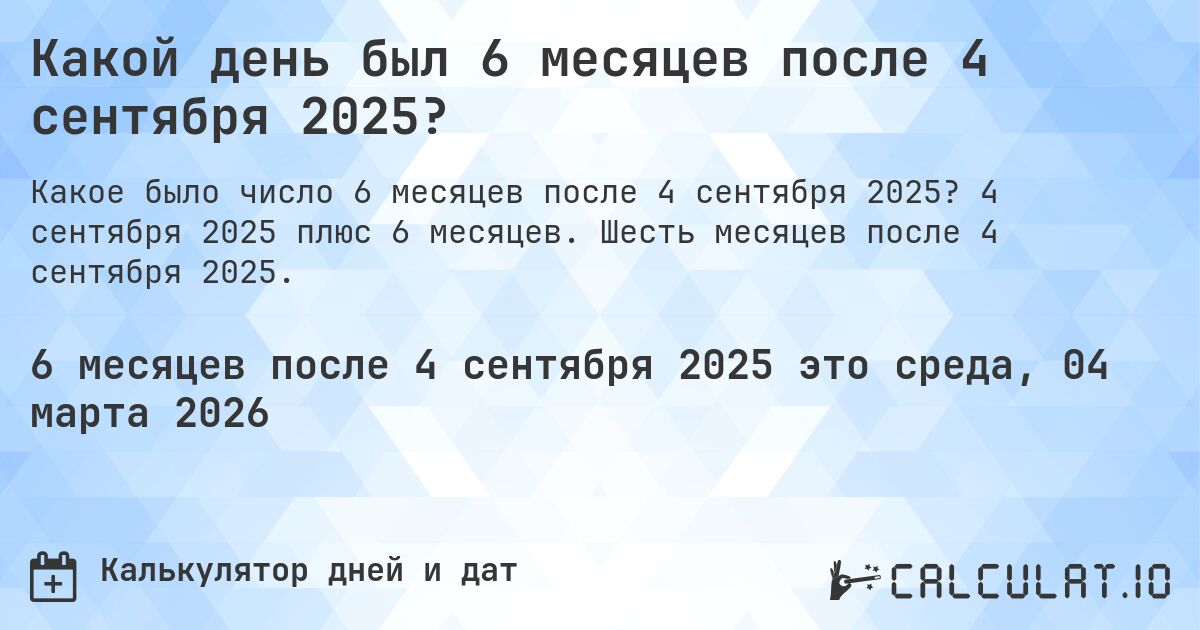 Какой день был 6 месяцев после 4 сентября 2025?

Какое было число 6 месяцев после 4 сентября 2025? 4 сентября 2025 плюс 6 месяцев. Шесть месяцев после 4 сентября 2025.

6 месяцев после 4 сентября 2025 это среда, 04 марта 2026

Калькулятор дней и дат

CALCULAT.IO